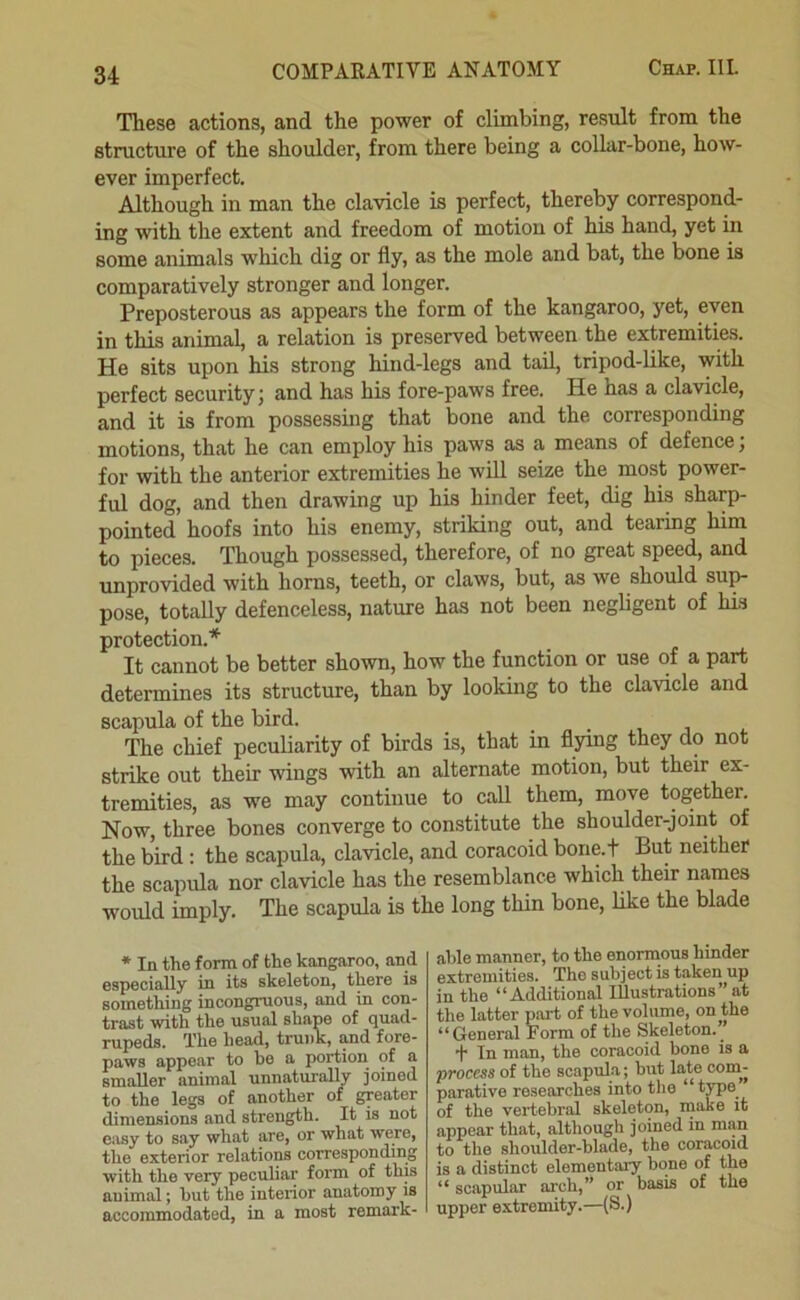 34 COMPARATIVE ANATOMY Chap. III.

These actions, and the power of climbing, result from the structure of the shoulder, from there being a collar-bone, however imperfect.

Although in man the clavicle is perfect, thereby corresponding with the extent and freedom of motion of his hand, yet in some animals which dig or fly, as the mole and bat, the bone is comparatively stronger and longer.

Preposterous as appears the form of the kangaroo, yet, even in this animal, a relation is preserved between the extremities. He sits upon his strong hind-legs and tail, tripod-like, with perfect security; and has his fore-paws free. He has a clavicle, and it is from possessing that bone and the corresponding motions, that he can employ his paws as a means of defence; for with the anterior extremities he will seize the most powerful dog, and then drawing up his hinder feet, dig his sharp-pointed hoofs into his enemy, striking out, and tearing him to pieces. Though possessed, therefore, of no great speed, and unprovided with horns, teeth, or claws, but, as we should suppose, totally defenceless, nature has not been negligent of his protection.*

It cannot be better shown, how the function or use of a part determines its structure, than by looking to the clavicle and scapula of the bird.

The chief peculiarity of birds is, that in flying they do not strike out their wings with an alternate motion, but their extremities, as we may continue to call them, move together. Now, three bones converge to constitute the shoulder-joint of the bird: the scapula, clavicle, and coracoid bone.† But neither the scapula nor clavicle has the resemblance which their names would imply. The scapula is the long thin bone, like the blade

* In the form of the kangaroo, and especially in its skeleton, there is something incongruous, and in contrast with the usual shape of quadrupeds. The head, trunk, and fore-paws appear to be a portion of a smaller animal unnaturally joined to the legs of another of greater dimensions and strength. It is not easy to say what are, or what were, the exterior relations corresponding with the very peculiar form of this animal; but the interior anatomy is accommodated, in a most remarkable manner, to the enormous hinder extremities. The subject is taken up in the "Additional Illustrations" at the latter part of the volume, on the "General Form of the Skeleton."

† In man, the coracoid bone is a process of the scapula; but late comparative researches into the "type" of the vertebral skeleton, make it appear that, although joined in man to the shoulder-blade, the coracoid is a distinct elementary bone of the "scapular arch," or basis of the upper extremity.—(S.)